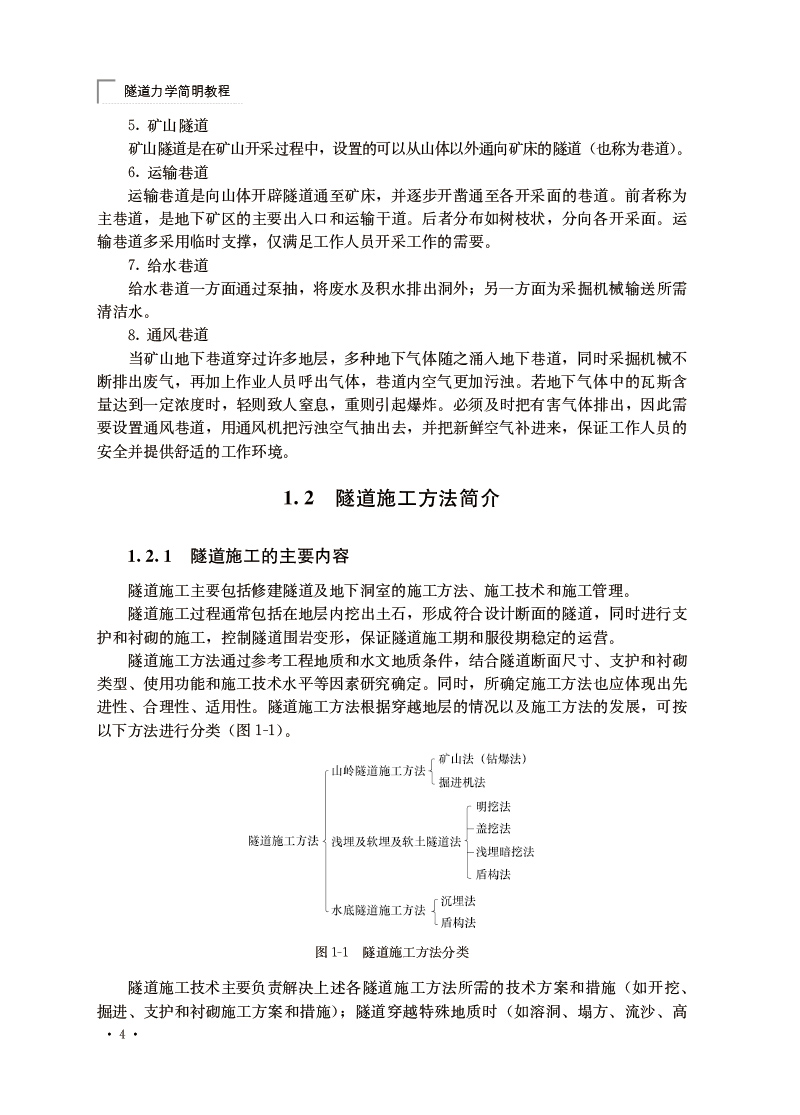 隧道力学简明教程

5. 矿山隧道

矿山隧道是在矿山开采过程中，设置的可以从山体以外通向矿床的隧道（也称为巷道）。

6. 运输巷道

运输巷道是向山体开辟隧道通至矿床，并逐步开凿通至各开采面的巷道。前者称为主巷道，是地下矿区的主要出入口和运输干道。后者分布如树枝状，分向各开采面。运输巷道多采用临时支撑，仅满足工作人员开采工作的需要。

7. 给水巷道

给水巷道一方面通过泵抽，将废水及积水排出洞外；另一方面为采掘机械输送所需清洁水。

8. 通风巷道

当矿山地下巷道穿过许多地层，多种地下气体随之涌入地下巷道，同时采掘机械不断排出废气，再加上作业人员呼出气体，巷道内空气更加污浊。若地下气体中的瓦斯含量达到一定浓度时，轻则致人窒息，重则引起爆炸。必须及时把有害气体排出，因此需要设置通风巷道，用通风机把污浊空气抽出去，并把新鲜空气补进来，保证工作人员的安全并提供舒适的工作环境。

1.2 隧道施工方法简介

1.2.1 隧道施工的主要内容

隧道施工主要包括修建隧道及地下洞室的施工方法、施工技术和施工管理。

隧道施工过程通常包括在地层内挖出土石，形成符合设计断面的隧道，同时进行支护和衬砌的施工，控制隧道围岩变形，保证隧道施工期和服役期稳定的运营。

隧道施工方法通过参考工程地质和水文地质条件，结合隧道断面尺寸、支护和衬砌类型、使用功能和施工技术水平等因素研究确定。同时，所确定施工方法也应体现出先进性、合理性、适用性。隧道施工方法根据穿越地层的情况以及施工方法的发展，可按以下方法进行分类（图 1-1）。

隧道施工方法
山岭隧道施工方法
矿山法（钻爆法）
掘进机法
浅埋及软埋及软土隧道法
明挖法
盖挖法
浅埋暗挖法
盾构法
水底隧道施工方法
沉埋法
盾构法

图 1-1 隧道施工方法分类

隧道施工技术主要负责解决上述各隧道施工方法所需的技术方案和措施（如开挖、掘进、支护和衬砌施工方案和措施）；隧道穿越特殊地质时（如溶洞、塌方、流沙、高

· 4 ·